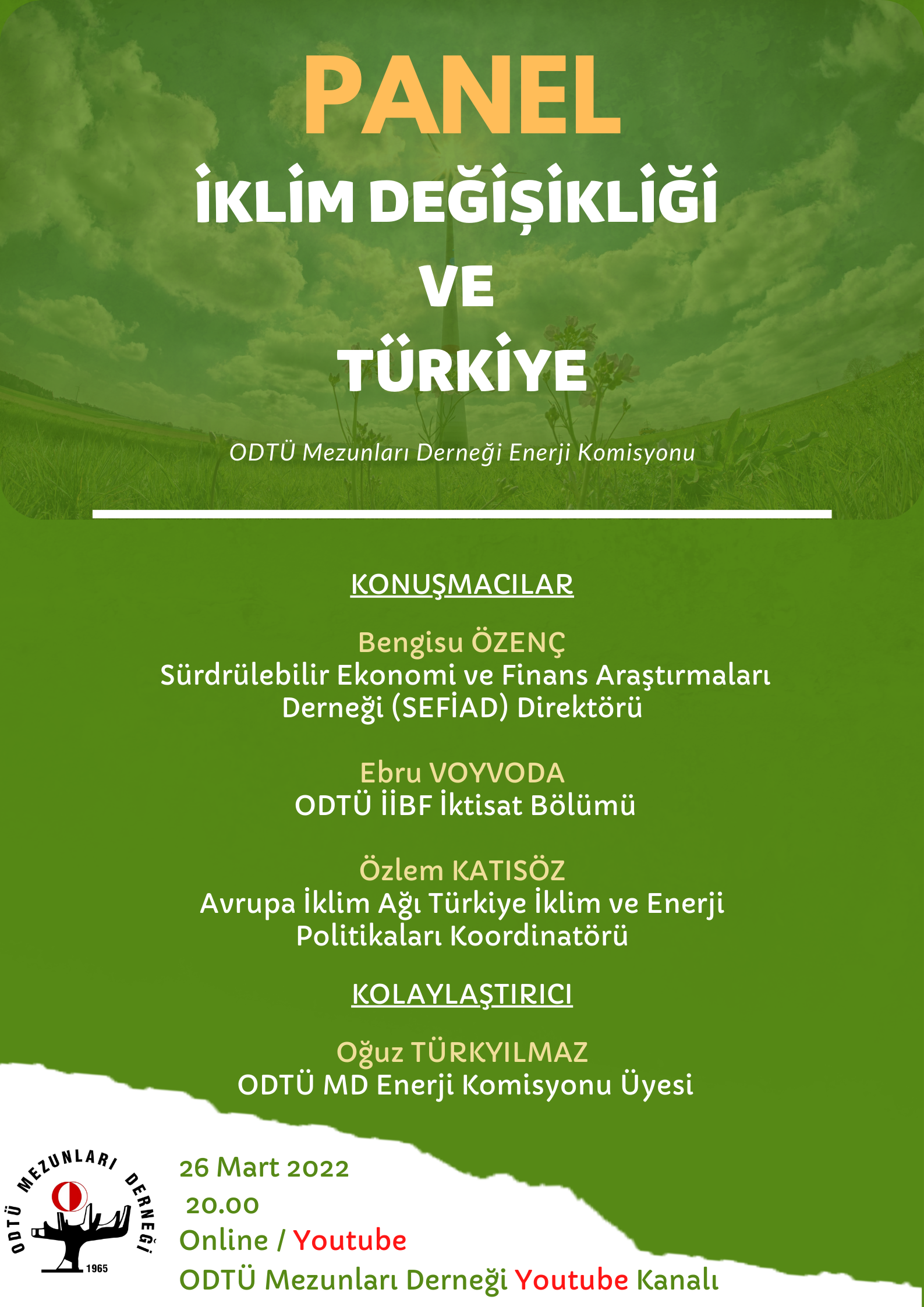 PANEL

İKLİM DEĞİŞİKLİĞİ VE TÜRKİYE

ODTÜ Mezunları Derneği Enerji Komisyonu

KONUŞMACILAR

Bengisu ÖZENÇ
Sürdrülebilir Ekonomi ve Finans Araştırmaları Derneği (SEFİAD) Direktörü

Ebru VOYVODA
ODTÜ İİBF İktisat Bölümü

Özlem KATISÖZ
Avrupa İklim Ağı Türkiye İklim ve Enerji Politikaları Koordinatörü

KOLAYLAŞTIRICI

Oğuz TÜRKYILMAZ
ODTÜ MD Enerji Komisyonu Üyesi

ODTÜ MEZUNLARI DERNEĞİ
1965

26 Mart 2022
20.00
Online / Youtube
ODTÜ Mezunları Derneği Youtube Kanalı